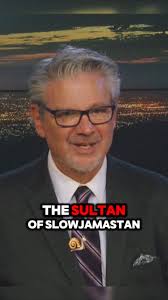 THE SULTAN OF SLOWJAMASTAN